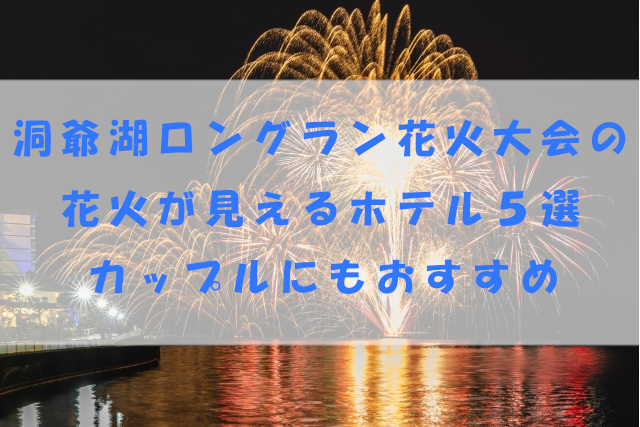 洞爺湖ロングラン花火大会の
花火が見えるホテル５選
カップルにもおすすめ